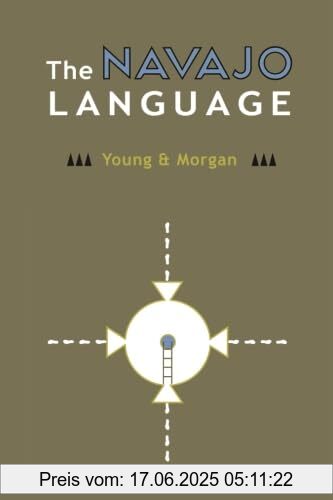 The NAVAJO LANGUAGE

Young & Morgan

Preis vom: 17.06.2025 05:11:22